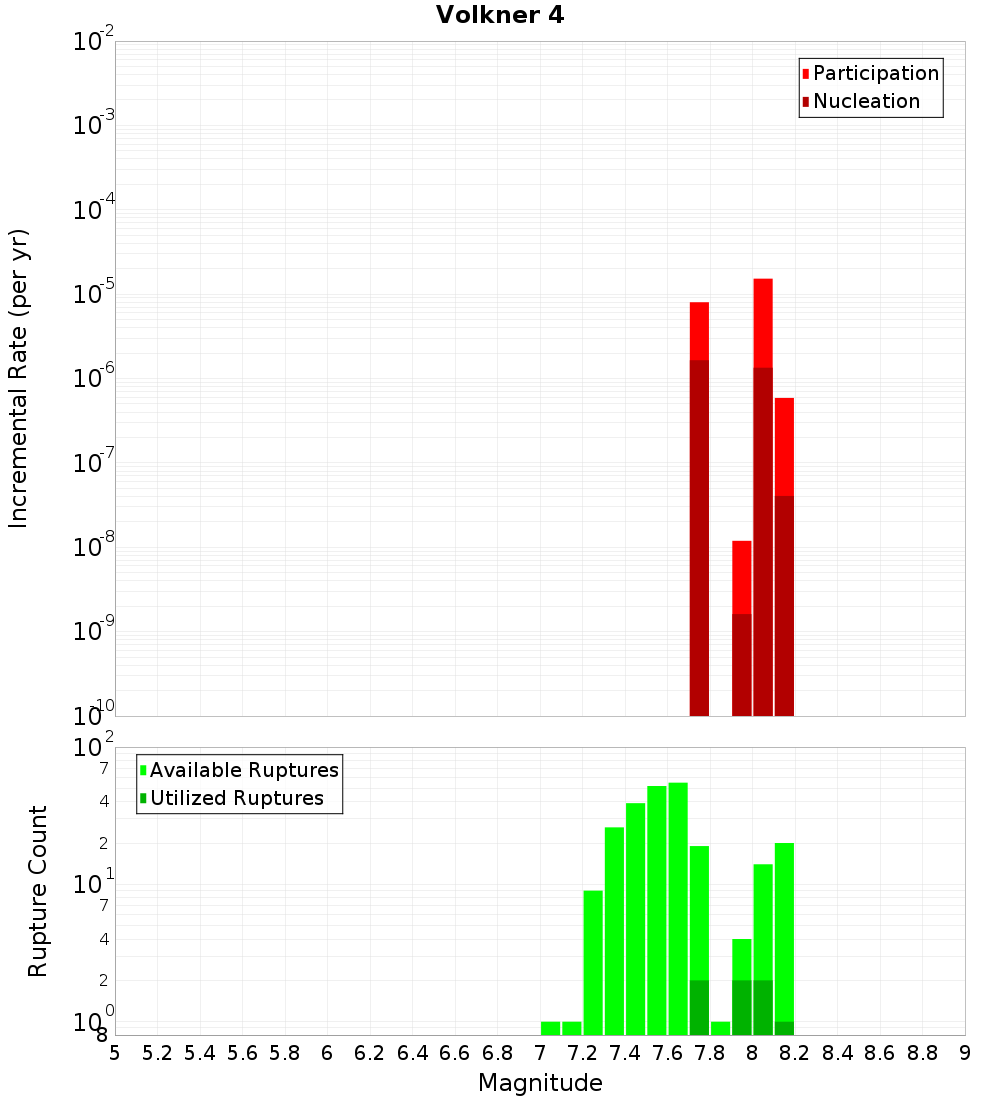 Volkner 4

Participation
Nucleation

Incremental Rate (per yr)

$10^{-2}$
$10^{-3}$
$10^{-4}$
$10^{-5}$
$10^{-6}$
$10^{-7}$
$10^{-8}$
$10^{-9}$
$10^{-10}$

Available Ruptures
Utilized Ruptures

Rupture Count

$10^{2}$
7
4
2
$10^{1}$
7
4
2
$10^{0}$
8

5 5.2 5.4 5.6 5.8 6 6.2 6.4 6.6 6.8 7 7.2 7.4 7.6 7.8 8 8.2 8.4 8.6 8.8 9

Magnitude